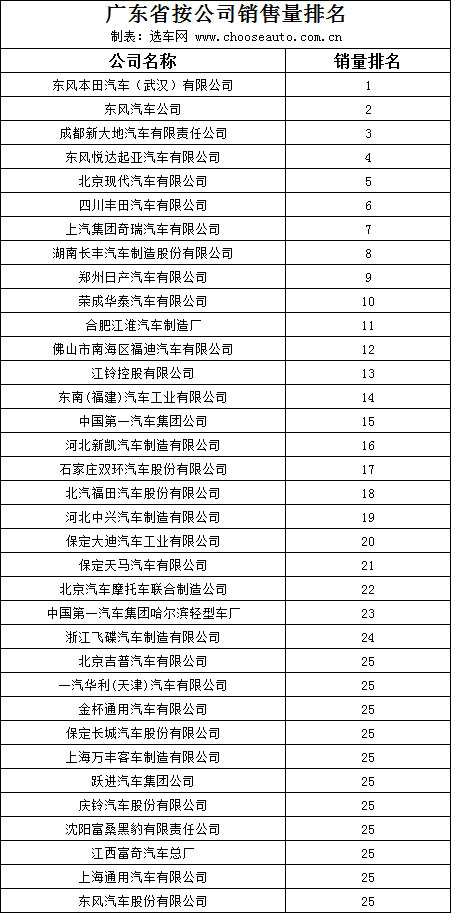 广东省按公司销售量排名

制表：选车网 www.chooseauto.com.cn

| 公司名称 | 销量排名 |
|---|---|
| 东风本田汽车（武汉）有限公司 | 1 |
| 东风汽车公司 | 2 |
| 成都新大地汽车有限责任公司 | 3 |
| 东风悦达起亚汽车有限公司 | 4 |
| 北京现代汽车有限公司 | 5 |
| 四川丰田汽车有限公司 | 6 |
| 上汽集团奇瑞汽车有限公司 | 7 |
| 湖南长丰汽车制造股份有限公司 | 8 |
| 郑州日产汽车有限公司 | 9 |
| 荣成华泰汽车有限公司 | 10 |
| 合肥江淮汽车制造厂 | 11 |
| 佛山市南海区福迪汽车有限公司 | 12 |
| 江铃控股有限公司 | 13 |
| 东南(福建)汽车工业有限公司 | 14 |
| 中国第一汽车集团公司 | 15 |
| 河北新凯汽车制造有限公司 | 16 |
| 石家庄双环汽车股份有限公司 | 17 |
| 北汽福田汽车股份有限公司 | 18 |
| 河北中兴汽车制造有限公司 | 19 |
| 保定大迪汽车工业有限公司 | 20 |
| 保定天马汽车有限公司 | 21 |
| 北京汽车摩托车联合制造公司 | 22 |
| 中国第一汽车集团哈尔滨轻型车厂 | 23 |
| 浙江飞碟汽车制造有限公司 | 24 |
| 北京吉普汽车有限公司 | 25 |
| 一汽华利(天津)汽车有限公司 | 25 |
| 金杯通用汽车有限公司 | 25 |
| 保定长城汽车股份有限公司 | 25 |
| 上海万丰客车制造有限公司 | 25 |
| 跃进汽车集团公司 | 25 |
| 庆铃汽车股份有限公司 | 25 |
| 沈阳富桑黑豹有限责任公司 | 25 |
| 江西富奇汽车总厂 | 25 |
| 上海通用汽车有限公司 | 25 |
| 东风汽车股份有限公司 | 25 |